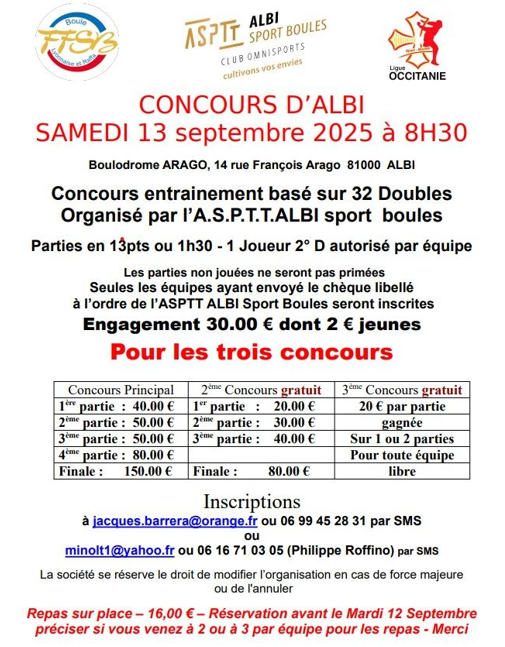 Boule FFSB Lyonnaise et Raffa

ASPTT ALBI SPORT BOULES
CLUB OMNISPORTS
cultivons vos envies

Ligue OCCITANIE

CONCOURS D'ALBI
SAMEDI 13 septembre 2025 à 8H30

Boulodrome ARAGO, 14 rue François Arago 81000 ALBI

Concours entrainement basé sur 32 Doubles
Organisé par l'A.S.P.T.T.ALBI sport boules

Parties en 13pts ou 1h30 - 1 Joueur 2° D autorisé par équipe

Les parties non jouées ne seront pas primées
Seules les équipes ayant envoyé le chèque libellé à l'ordre de l'ASPTT ALBI Sport Boules seront inscrites

Engagement 30.00 € dont 2 € jeunes

Pour les trois concours

| Concours Principal | 2ème Concours gratuit | 3ème Concours gratuit |
|---|---|---|
| 1ère partie : 40.00 € | 1er partie : 20.00 € | 20 € par partie |
| 2ème partie : 50.00 € | 2ème partie : 30.00 € | gagnée |
| 3ème partie : 50.00 € | 3ème partie : 40.00 € | Sur 1 ou 2 parties |
| 4ème partie : 80.00 € | | Pour toute équipe |
| Finale : 150.00 € | Finale : 80.00 € | libre |

Inscriptions
à jacques.barrera@orange.fr ou 06 99 45 28 31 par SMS
ou
minolt1@yahoo.fr ou 06 16 71 03 05 (Philippe Roffino) par SMS

La société se réserve le droit de modifier l'organisation en cas de force majeure ou de l'annuler

Repas sur place – 16,00 € – Réservation avant le Mardi 12 Septembre
préciser si vous venez à 2 ou à 3 par équipe pour les repas - Merci